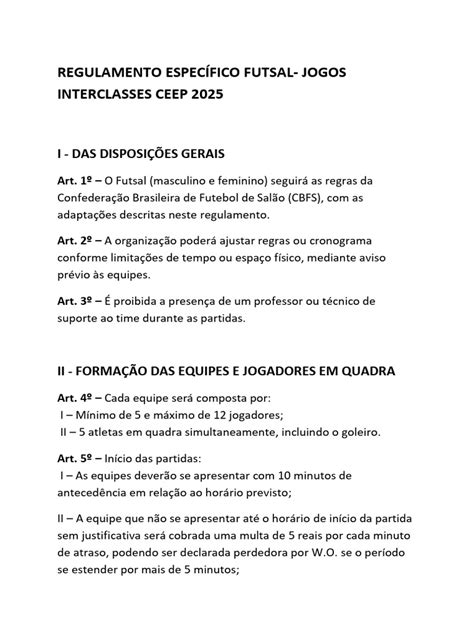 REGULAMENTO ESPECÍFICO FUTSAL- JOGOS INTERCLASSES CEEP 2025

I - DAS DISPOSIÇÕES GERAIS

Art. 1º – O Futsal (masculino e feminino) seguirá as regras da Confederação Brasileira de Futebol de Salão (CBFS), com as adaptações descritas neste regulamento.

Art. 2º – A organização poderá ajustar regras ou cronograma conforme limitações de tempo ou espaço físico, mediante aviso prévio às equipes.

Art. 3º – É proibida a presença de um professor ou técnico de suporte ao time durante as partidas.

II - FORMAÇÃO DAS EQUIPES E JOGADORES EM QUADRA

Art. 4º – Cada equipe será composta por:
I – Mínimo de 5 e máximo de 12 jogadores;
II – 5 atletas em quadra simultaneamente, incluindo o goleiro.

Art. 5º – Início das partidas:
I – As equipes deverão se apresentar com 10 minutos de antecedência em relação ao horário previsto;

II – A equipe que não se apresentar até o horário de início da partida sem justificativa será cobrada uma multa de 5 reais por cada minuto de atraso, podendo ser declarada perdedora por W.O. se o período se estender por mais de 5 minutos;